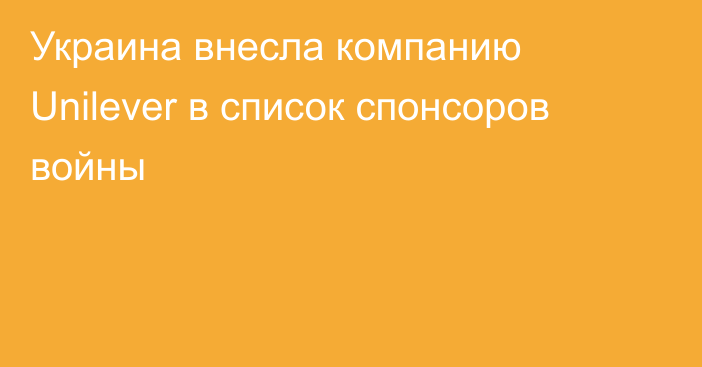 Украина внесла компанию Unilever в список спонсоров войны